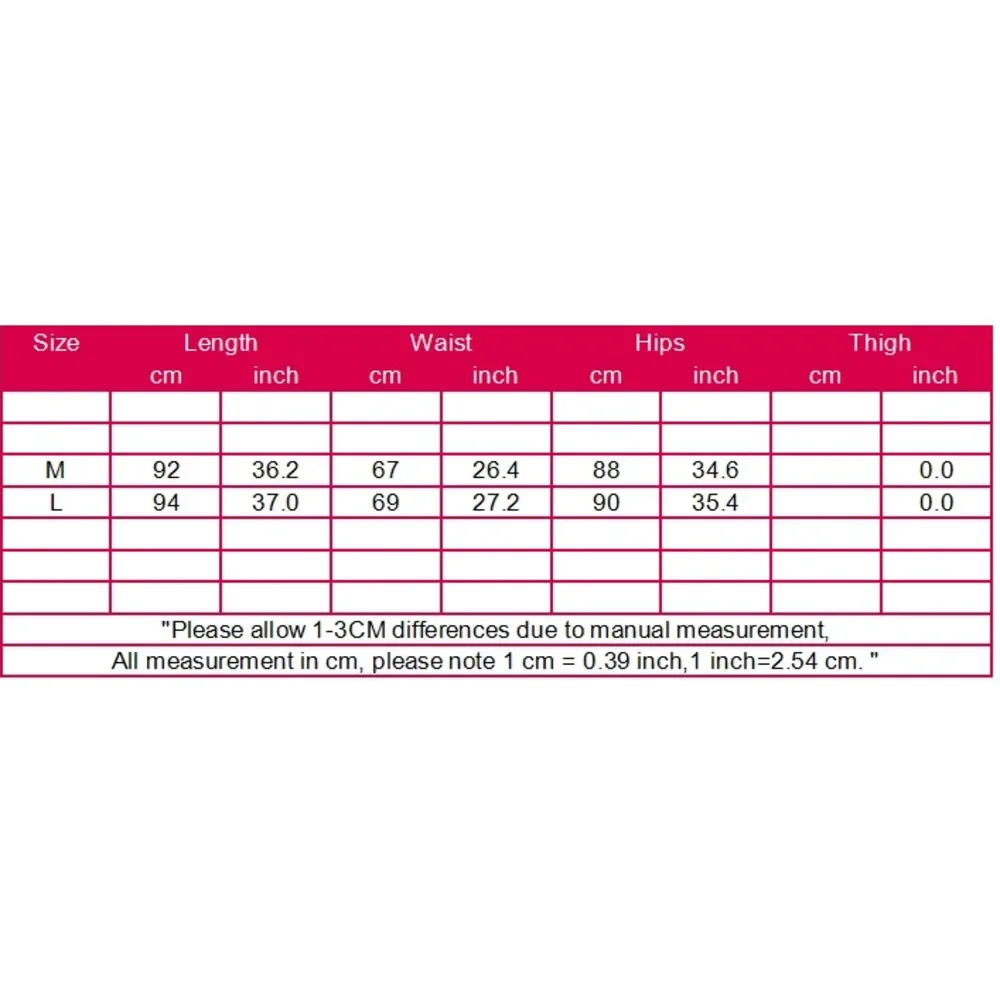 | Size | Length | | Waist | | Hips | | Thigh | |
|---|---|---|---|---|---|---|---|---|
| | cm | inch | cm | inch | cm | inch | cm | inch |
| | | | | | | | | |
| | | | | | | | | |
| M | 92 | 36.2 | 67 | 26.4 | 88 | 34.6 | | 0.0 |
| L | 94 | 37.0 | 69 | 27.2 | 90 | 35.4 | | 0.0 |
| | | | | | | | | |
| | | | | | | | | |
| | | | | | | | | |

"Please allow 1-3CM differences due to manual measurement,
All measurement in cm, please note 1 cm = 0.39 inch,1 inch=2.54 cm. "